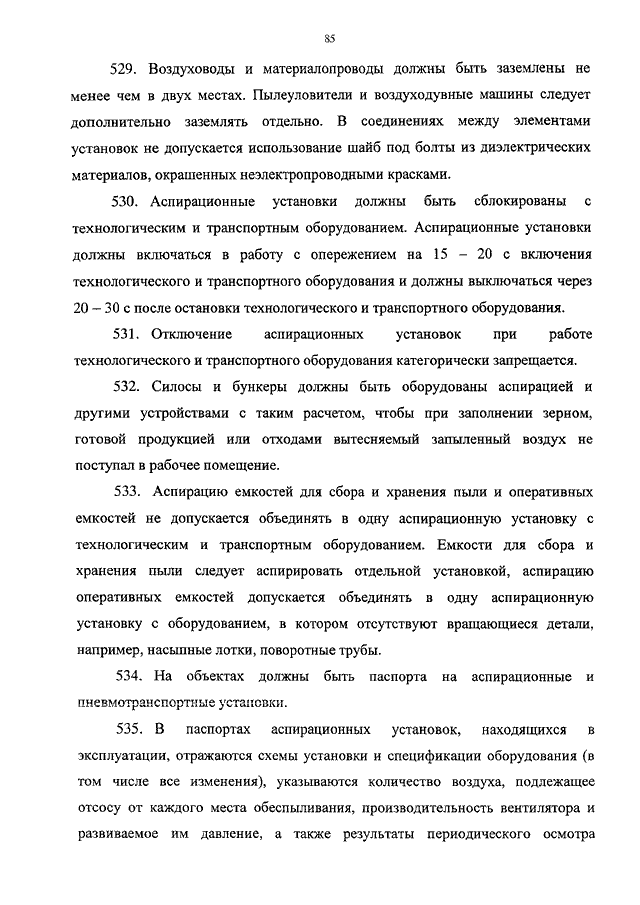 85

529. Воздуховоды и материалопроводы должны быть заземлены не менее чем в двух местах. Пылеуловители и воздуходувные машины следует дополнительно заземлять отдельно. В соединениях между элементами установок не допускается использование шайб под болты из диэлектрических материалов, окрашенных неэлектропроводными красками.

530. Аспирационные установки должны быть сблокированы с технологическим и транспортным оборудованием. Аспирационные установки должны включаться в работу с опережением на 15 – 20 с включения технологического и транспортного оборудования и должны выключаться через 20 – 30 с после остановки технологического и транспортного оборудования.

531. Отключение аспирационных установок при работе технологического и транспортного оборудования категорически запрещается.

532. Силосы и бункеры должны быть оборудованы аспирацией и другими устройствами с таким расчетом, чтобы при заполнении зерном, готовой продукцией или отходами вытесняемый запыленный воздух не поступал в рабочее помещение.

533. Аспирацию емкостей для сбора и хранения пыли и оперативных емкостей не допускается объединять в одну аспирационную установку с технологическим и транспортным оборудованием. Емкости для сбора и хранения пыли следует аспирировать отдельной установкой, аспирацию оперативных емкостей допускается объединять в одну аспирационную установку с оборудованием, в котором отсутствуют вращающиеся детали, например, насыпные лотки, поворотные трубы.

534. На объектах должны быть паспорта на аспирационные и пневмотранспортные установки.

535. В паспортах аспирационных установок, находящихся в эксплуатации, отражаются схемы установки и спецификации оборудования (в том числе все изменения), указываются количество воздуха, подлежащее отсосу от каждого места обеспыливания, производительность вентилятора и развиваемое им давление, а также результаты периодического осмотра